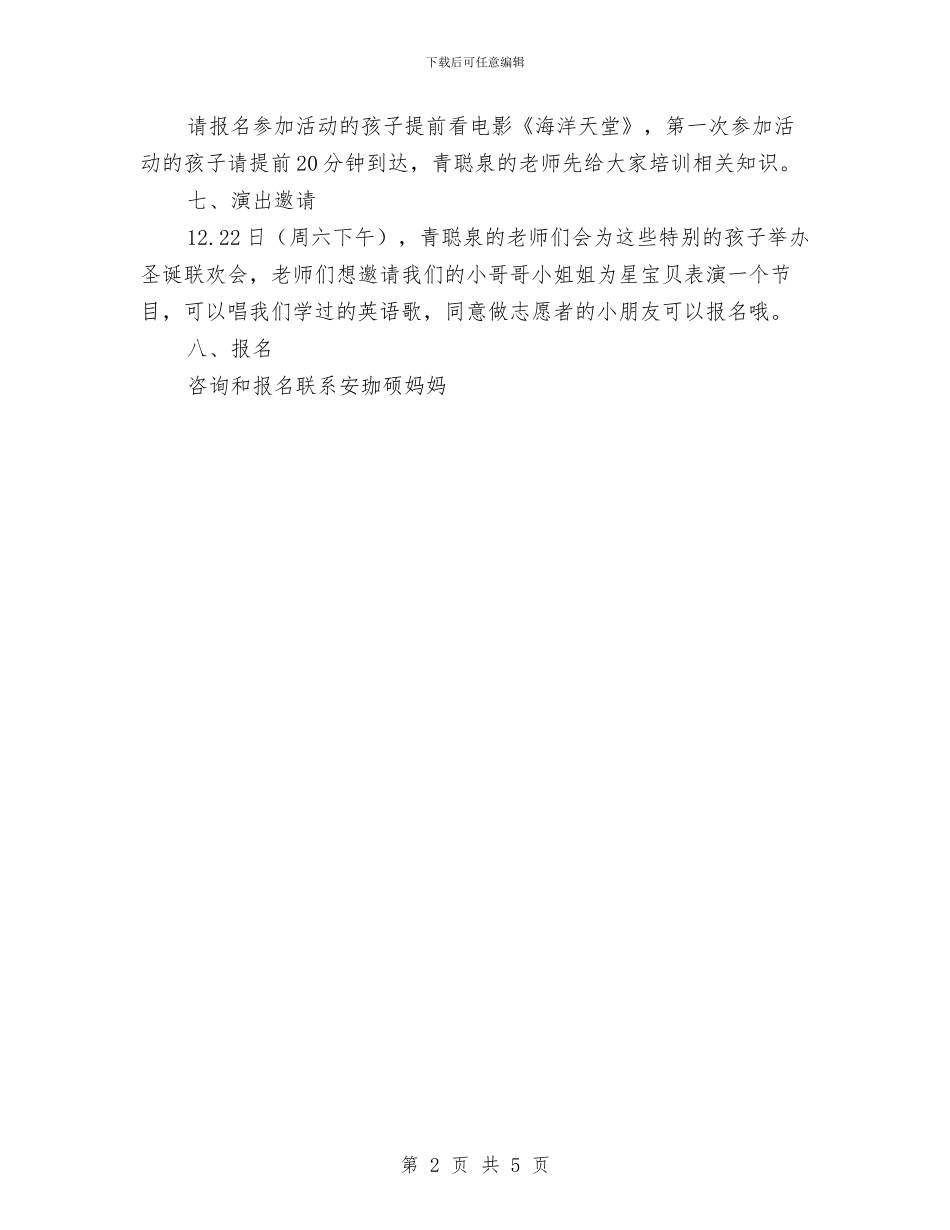 下载后可任意编辑

请报名参加活动的孩子提前看电影《海洋天堂》，第一次参加活动的孩子请提前20分钟到达，青聪泉的老师先给大家培训相关知识。

七、演出邀请

12.22日（周六下午），青聪泉的老师们会为这些特别的孩子举办圣诞联欢会，老师们想邀请我们的小哥哥小姐姐为星宝贝表演一个节目，可以唱我们学过的英语歌，同意做志愿者的小朋友可以报名哦。

八、报名

咨询和报名联系安珈硕妈妈

第 2 页 共 5 页